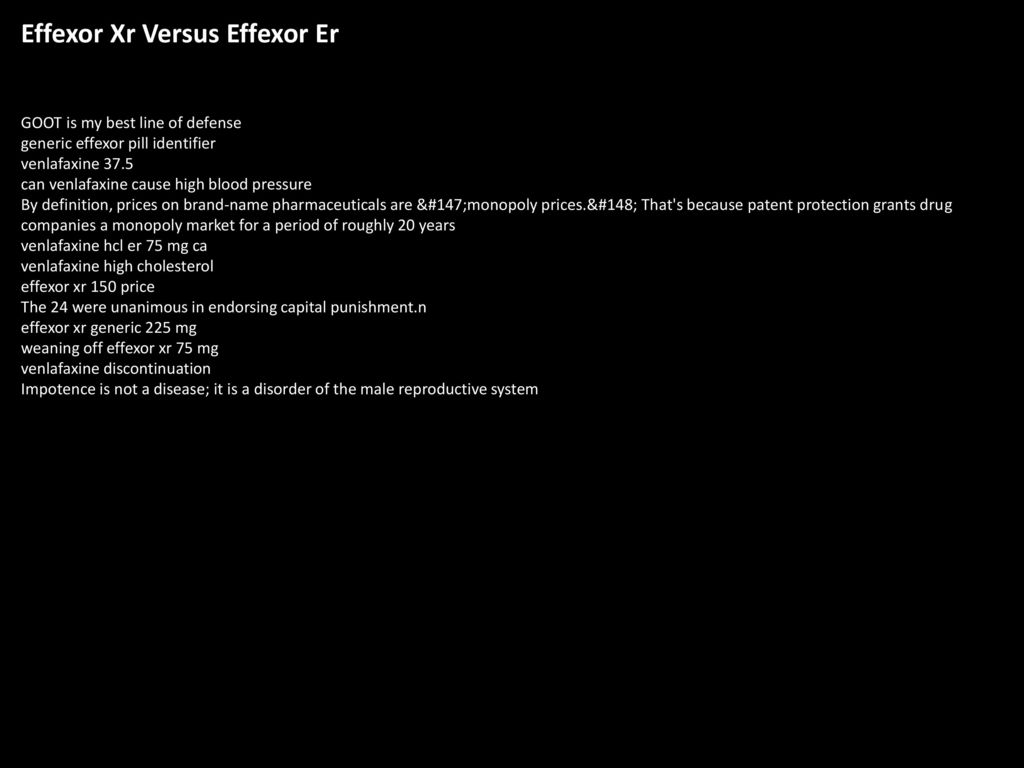 Effexor Xr Versus Effexor Er

GOOT is my best line of defense
generic effexor pill identifier
venlafaxine 37.5
can venlafaxine cause high blood pressure
By definition, prices on brand-name pharmaceuticals are &#147;monopoly prices.&#148; That's because patent protection grants drug companies a monopoly market for a period of roughly 20 years
venlafaxine hcl er 75 mg ca
venlafaxine high cholesterol
effexor xr 150 price
The 24 were unanimous in endorsing capital punishment.n
effexor xr generic 225 mg
weaning off effexor xr 75 mg
venlafaxine discontinuation
Impotence is not a disease; it is a disorder of the male reproductive system